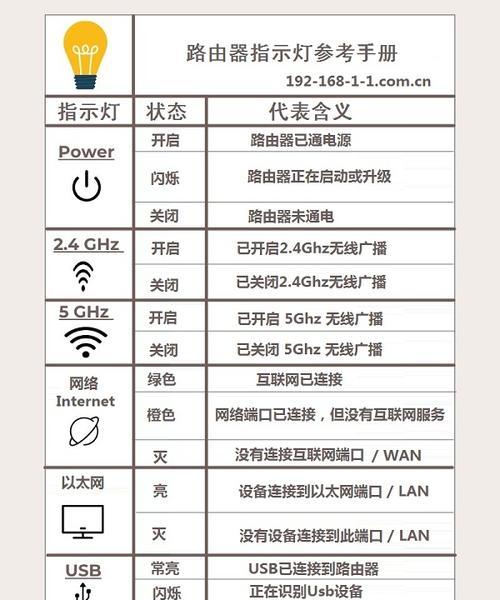 路由器指示灯参考手册

192-168-1-1.com.cn

| 指示灯 | 状态 | 代表含义 |
|---|---|---|
| Power | 开启 | 路由器已通电源 |
| | 闪烁 | 路由器正在启动或升级 |
| | 关闭 | 路由器未通电 |
| 2.4 GHz | 开启 | 已开启2.4Ghz无线广播 |
| | 关闭 | 已关闭2.4Ghz无线广播 |
| 5 GHz | 开启 | 已开启 5Ghz 无线广播 |
| | 关闭 | 已关闭 5Ghz 无线广播 |
| 网络 Internet | 绿色 | 互联网已连接 |
| | 橙色 | 网络端口已连接，但没有互联网服务 |
| | 灭 | 没有连接互联网端口 / WAN |
| 以太网 | 亮 | 设备连接到以太网端口 / LAN |
| | 灭 | 没有设备连接到此端口 / LAN |
| USB | 常亮 | USB已连接到路由器 |
| | 闪烁 | 正在识别Usb设备 |